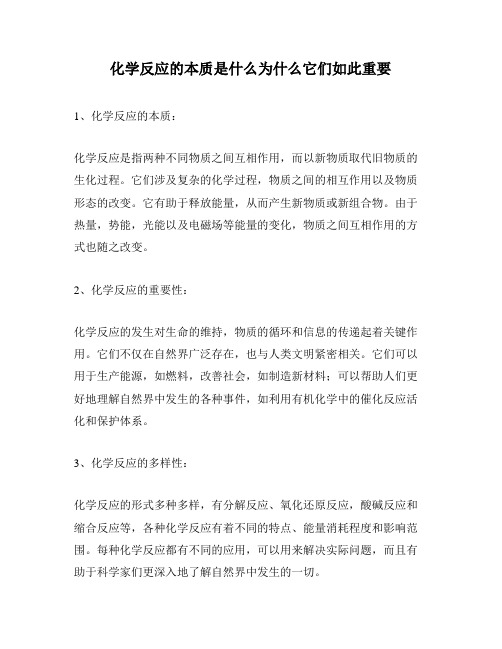 化学反应的本质是什么为什么它们如此重要

1、化学反应的本质：

化学反应是指两种不同物质之间互相作用，而以新物质取代旧物质的生化过程。它们涉及复杂的化学过程，物质之间的相互作用以及物质形态的改变。它有助于释放能量，从而产生新物质或新组合物。由于热量，势能，光能以及电磁场等能量的变化，物质之间互相作用的方式也随之改变。

2、化学反应的重要性：

化学反应的发生对生命的维持，物质的循环和信息的传递起着关键作用。它们不仅在自然界广泛存在，也与人类文明紧密相关。它们可以用于生产能源，如燃料，改善社会，如制造新材料；可以帮助人们更好地理解自然界中发生的各种事件，如利用有机化学中的催化反应活化和保护体系。

3、化学反应的多样性：

化学反应的形式多种多样，有分解反应、氧化还原反应，酸碱反应和缩合反应等，各种化学反应有着不同的特点、能量消耗程度和影响范围。每种化学反应都有不同的应用，可以用来解决实际问题，而且有助于科学家们更深入地了解自然界中发生的一切。